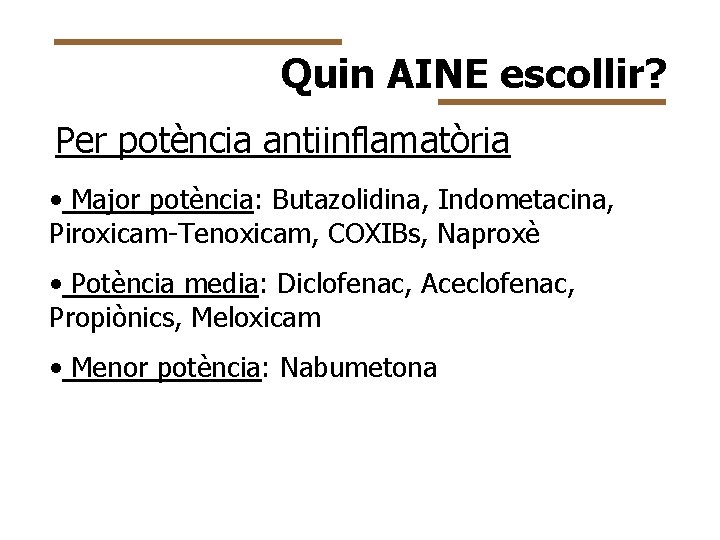 Quin AINE escollir?

Per potència antiinflamatòria

• Major potència: Butazolidina, Indometacina, Piroxicam-Tenoxicam, COXIBs, Naproxè

• Potència media: Diclofenac, Aceclofenac, Propiònics, Meloxicam

• Menor potència: Nabumetona